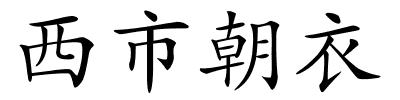 西市朝衣